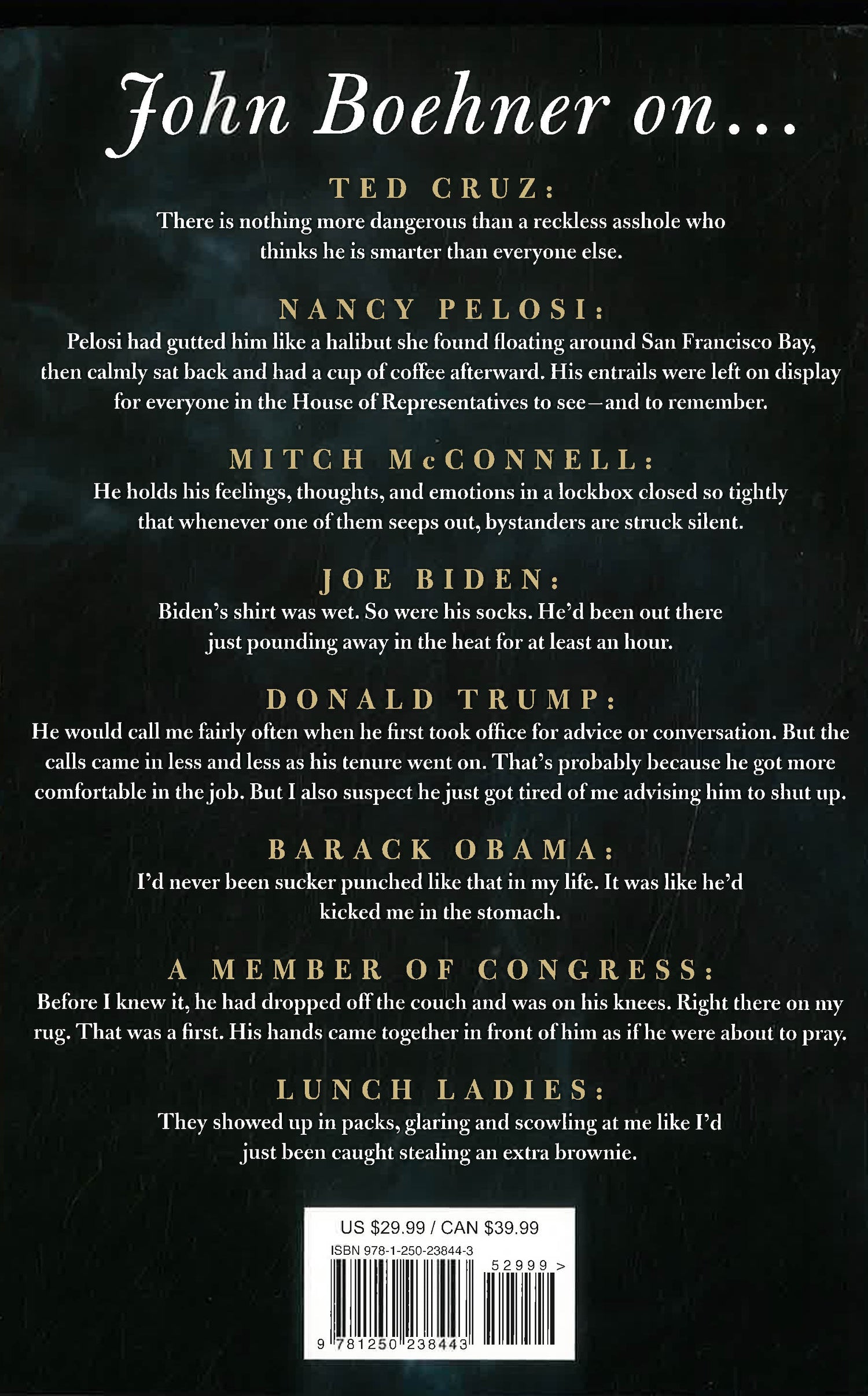 John Boehner on...

TED CRUZ:
There is nothing more dangerous than a reckless asshole who thinks he is smarter than everyone else.

NANCY PELOSI:
Pelosi had gutted him like a halibut she found floating around San Francisco Bay, then calmly sat back and had a cup of coffee afterward. His entrails were left on display for everyone in the House of Representatives to see—and to remember.

MITCH McCONNELL:
He holds his feelings, thoughts, and emotions in a lockbox closed so tightly that whenever one of them seeps out, bystanders are struck silent.

JOE BIDEN:
Biden's shirt was wet. So were his socks. He'd been out there just pounding away in the heat for at least an hour.

DONALD TRUMP:
He would call me fairly often when he first took office for advice or conversation. But the calls came in less and less as his tenure went on. That's probably because he got more comfortable in the job. But I also suspect he just got tired of me advising him to shut up.

BARACK OBAMA:
I'd never been sucker punched like that in my life. It was like he'd kicked me in the stomach.

A MEMBER OF CONGRESS:
Before I knew it, he had dropped off the couch and was on his knees. Right there on my rug. That was a first. His hands came together in front of him as if he were about to pray.

LUNCH LADIES:
They showed up in packs, glaring and scowling at me like I'd just been caught stealing an extra brownie.

US $29.99 / CAN $39.99
ISBN 978-1-250-23844-3
52999 >
9 781250 238443